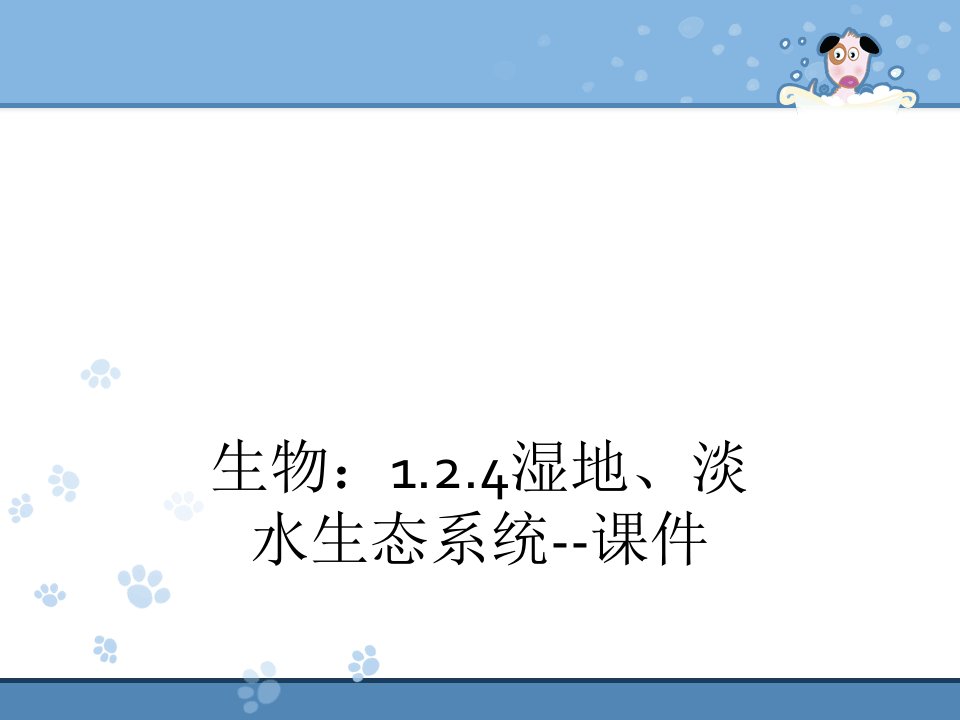 生物：1.2.4湿地、淡水生态系统--课件